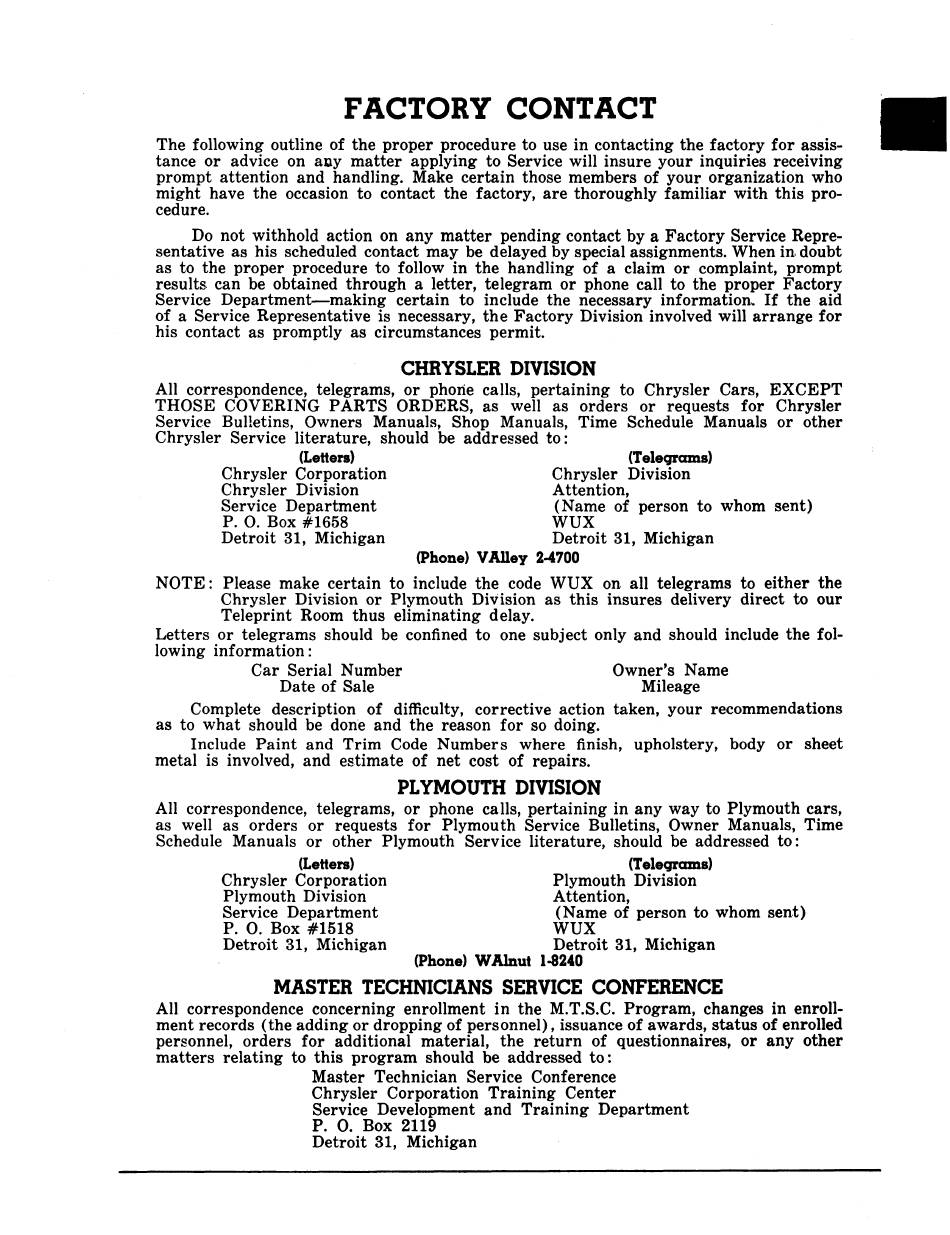 FACTORY CONTACT

The following outline of the proper procedure to use in contacting the factory for assistance or advice on any matter applying to Service will insure your inquiries receiving prompt attention and handling. Make certain those members of your organization who might have the occasion to contact the factory, are thoroughly familiar with this procedure.

Do not withhold action on any matter pending contact by a Factory Service Representative as his scheduled contact may be delayed by special assignments. When in doubt as to the proper procedure to follow in the handling of a claim or complaint, prompt results can be obtained through a letter, telegram or phone call to the proper Factory Service Department—making certain to include the necessary information. If the aid of a Service Representative is necessary, the Factory Division involved will arrange for his contact as promptly as circumstances permit.

CHRYSLER DIVISION

All correspondence, telegrams, or phone calls, pertaining to Chrysler Cars, EXCEPT THOSE COVERING PARTS ORDERS, as well as orders or requests for Chrysler Service Bulletins, Owners Manuals, Shop Manuals, Time Schedule Manuals or other Chrysler Service literature, should be addressed to:

(Letters)
Chrysler Corporation
Chrysler Division
Service Department
P. O. Box #1658
Detroit 31, Michigan

(Telegrams)
Chrysler Division
Attention,
(Name of person to whom sent)
WUX
Detroit 31, Michigan

(Phone) VAlley 2-4700

NOTE: Please make certain to include the code WUX on all telegrams to either the Chrysler Division or Plymouth Division as this insures delivery direct to our Teleprint Room thus eliminating delay.

Letters or telegrams should be confined to one subject only and should include the following information:

Car Serial Number
Date of Sale

Owner's Name
Mileage

Complete description of difficulty, corrective action taken, your recommendations as to what should be done and the reason for so doing.

Include Paint and Trim Code Numbers where finish, upholstery, body or sheet metal is involved, and estimate of net cost of repairs.

PLYMOUTH DIVISION

All correspondence, telegrams, or phone calls, pertaining in any way to Plymouth cars, as well as orders or requests for Plymouth Service Bulletins, Owner Manuals, Time Schedule Manuals or other Plymouth Service literature, should be addressed to:

(Letters)
Chrysler Corporation
Plymouth Division
Service Department
P. O. Box #1518
Detroit 31, Michigan

(Telegrams)
Plymouth Division
Attention,
(Name of person to whom sent)
WUX
Detroit 31, Michigan

(Phone) WAlnut 1-8240

MASTER TECHNICIANS SERVICE CONFERENCE

All correspondence concerning enrollment in the M.T.S.C. Program, changes in enrollment records (the adding or dropping of personnel), issuance of awards, status of enrolled personnel, orders for additional material, the return of questionnaires, or any other matters relating to this program should be addressed to:

Master Technician Service Conference
Chrysler Corporation Training Center
Service Development and Training Department
P. O. Box 2119
Detroit 31, Michigan